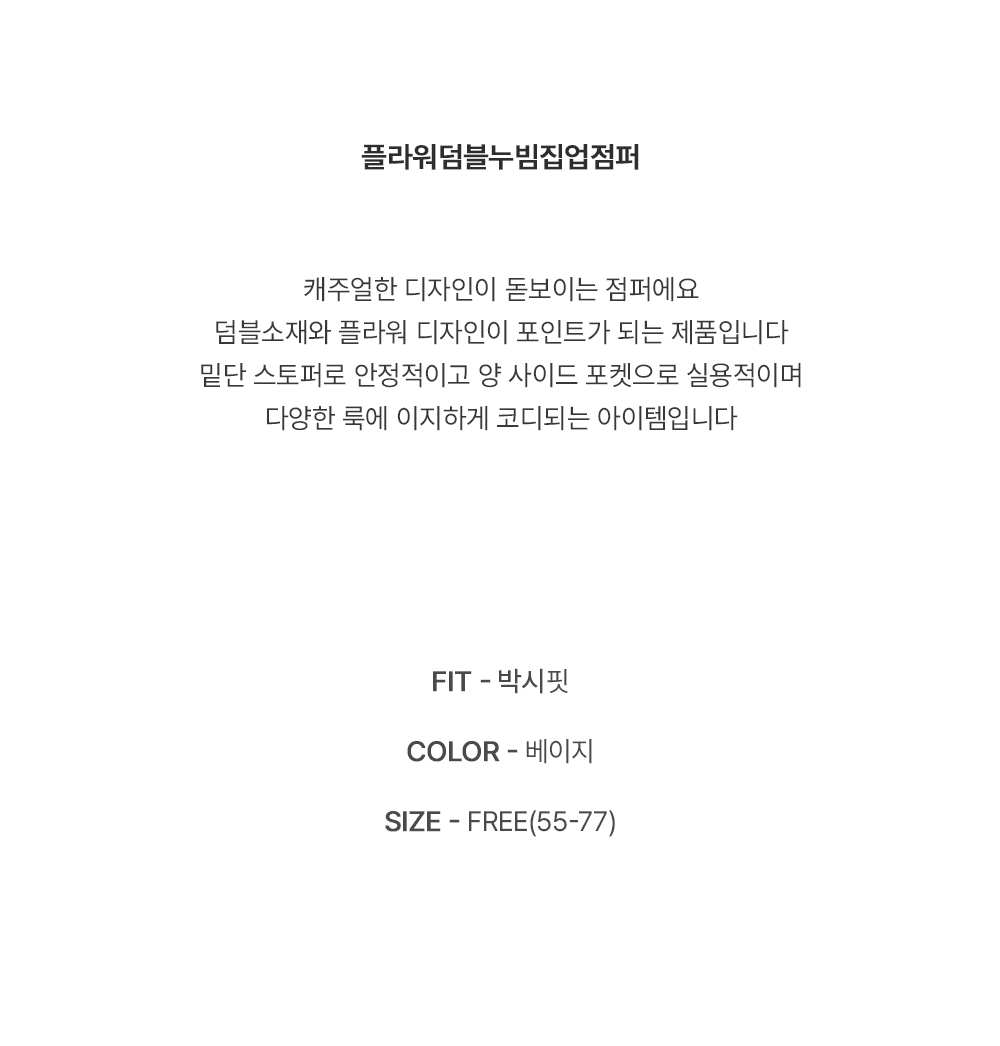 플라워덤블누빔집업점퍼

캐주얼한 디자인이 돋보이는 점퍼에요
덤블소재와 플라워 디자인이 포인트가 되는 제품입니다
밑단 스토퍼로 안정적이고 양 사이드 포켓으로 실용적이며
다양한 룩에 이지하게 코디되는 아이템입니다

FIT - 박시핏

COLOR - 베이지

SIZE - FREE(55-77)